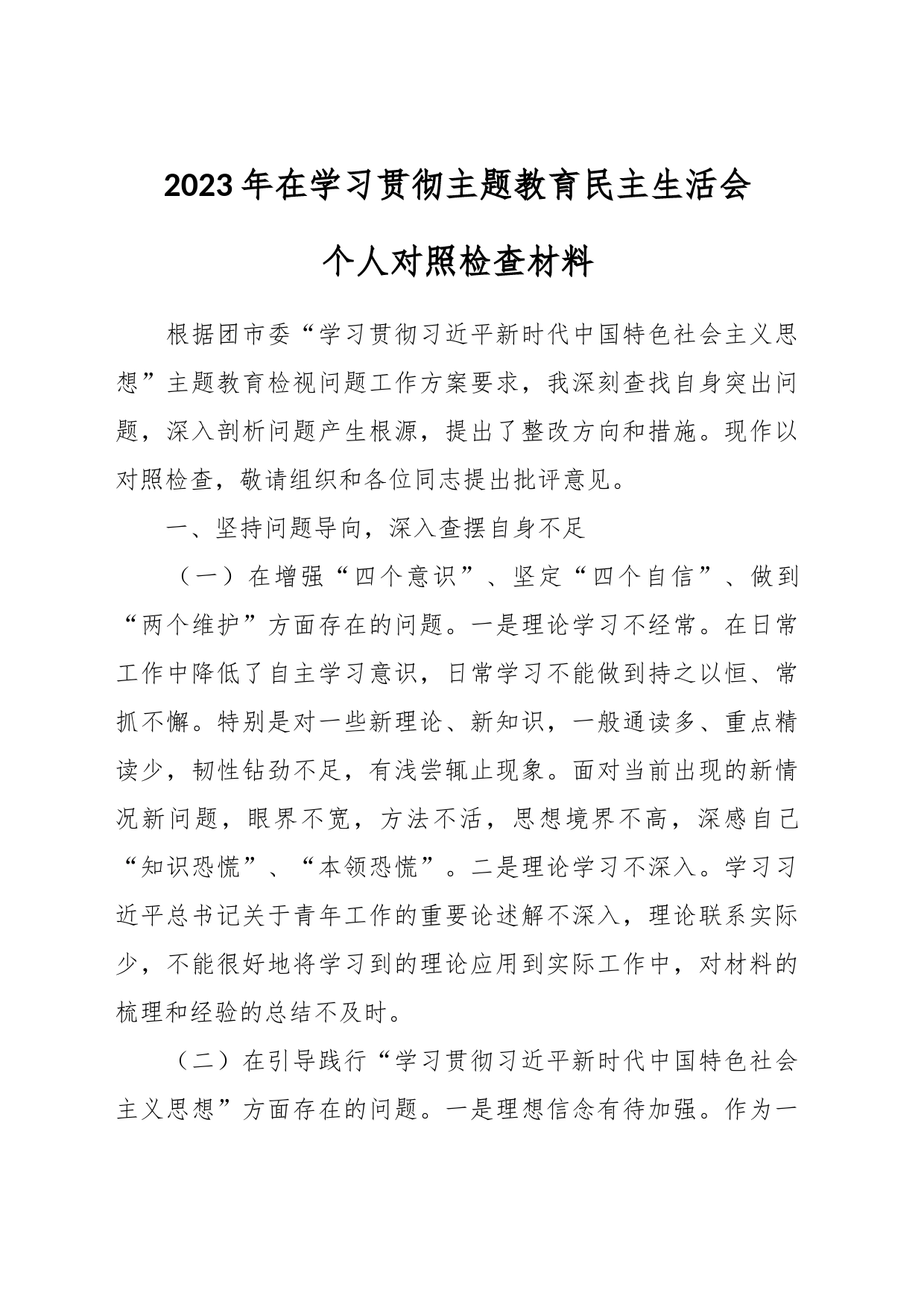 2023年在学习贯彻主题教育民主生活会

个人对照检查材料

根据团市委“学习贯彻习近平新时代中国特色社会主义思想”主题教育检视问题工作方案要求，我深刻查找自身突出问题，深入剖析问题产生根源，提出了整改方向和措施。现作以对照检查，敬请组织和各位同志提出批评意见。

一、坚持问题导向，深入查摆自身不足

（一）在增强“四个意识”、坚定“四个自信”、做到“两个维护”方面存在的问题。一是理论学习不经常。在日常工作中降低了自主学习意识，日常学习不能做到持之以恒、常抓不懈。特别是对一些新理论、新知识，一般通读多、重点精读少，韧性钻劲不足，有浅尝辄止现象。面对当前出现的新情况新问题，眼界不宽，方法不活，思想境界不高，深感自己“知识恐慌”、“本领恐慌”。二是理论学习不深入。学习习近平总书记关于青年工作的重要论述解不深入，理论联系实际少，不能很好地将学习到的理论应用到实际工作中，对材料的梳理和经验的总结不及时。

（二）在引导践行“学习贯彻习近平新时代中国特色社会主义思想”方面存在的问题。一是理想信念有待加强。作为一